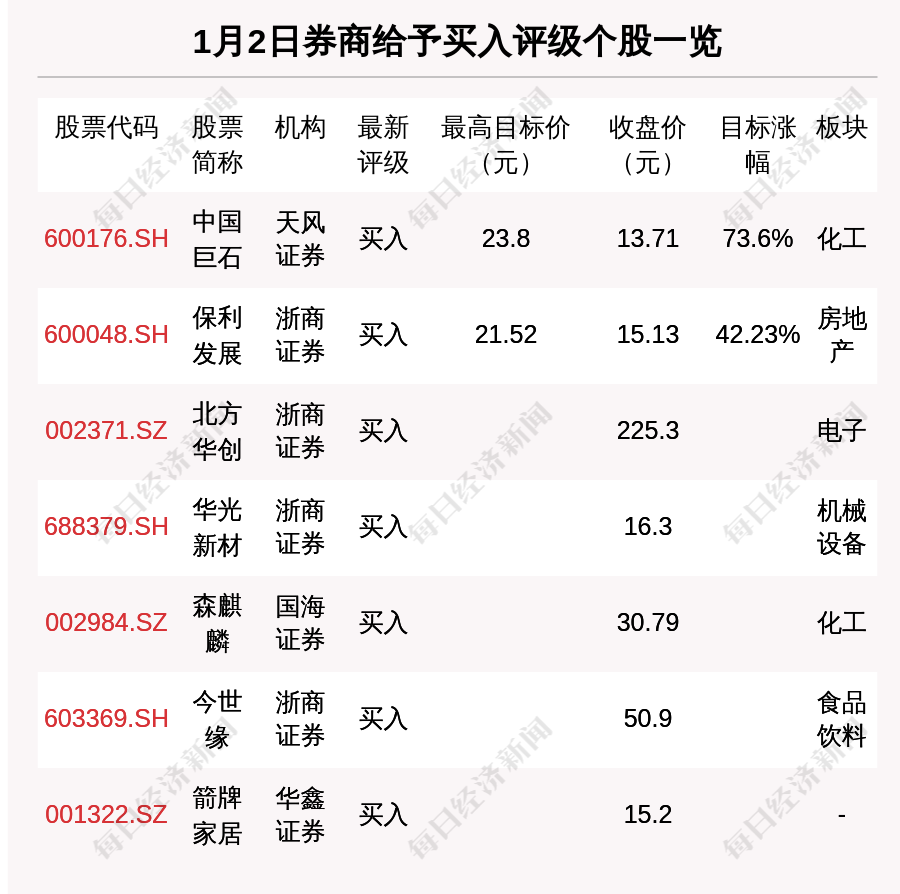 1月2日券商给予买入评级个股一览

| 股票代码 | 股票简称 | 机构 | 最新评级 | 最高目标价（元） | 收盘价（元） | 目标涨幅 | 板块 |
|---|---|---|---|---|---|---|---|
| 600176.SH | 中国巨石 | 天风证券 | 买入 | 23.8 | 13.71 | 73.6% | 化工 |
| 600048.SH | 保利发展 | 浙商证券 | 买入 | 21.52 | 15.13 | 42.23% | 房地产 |
| 002371.SZ | 北方华创 | 浙商证券 | 买入 |  | 225.3 |  | 电子 |
| 688379.SH | 华光新材 | 浙商证券 | 买入 |  | 16.3 |  | 机械设备 |
| 002984.SZ | 森麒麟 | 国海证券 | 买入 |  | 30.79 |  | 化工 |
| 603369.SH | 今世缘 | 浙商证券 | 买入 |  | 50.9 |  | 食品饮料 |
| 001322.SZ | 箭牌家居 | 华鑫证券 | 买入 |  | 15.2 |  | - |

每日经济新闻